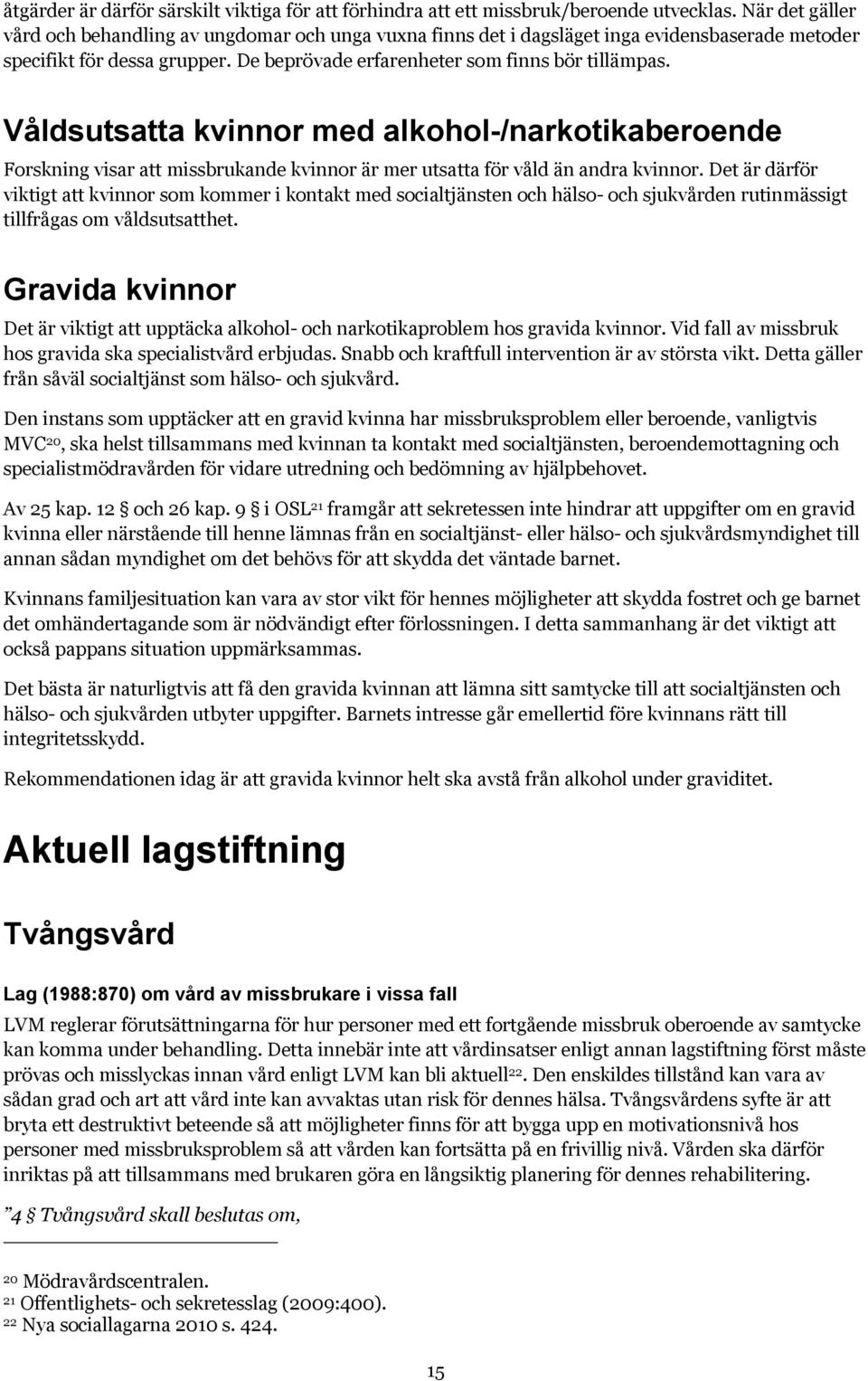 åtgärder är därför särskilt viktiga för att förhindra att ett missbruk/beroende utvecklas. När det gäller vård och behandling av ungdomar och unga vuxna finns det i dagsläget inga evidensbaserade metoder specifikt för dessa grupper. De beprövade erfarenheter som finns bör tillämpas.

Våldsutsatta kvinnor med alkohol-/narkotikaberoende

Forskning visar att missbrukande kvinnor är mer utsatta för våld än andra kvinnor. Det är därför viktigt att kvinnor som kommer i kontakt med socialtjänsten och hälso- och sjukvården rutinmässigt tillfrågas om våldsutsatthet.

Gravida kvinnor

Det är viktigt att upptäcka alkohol- och narkotikaproblem hos gravida kvinnor. Vid fall av missbruk hos gravida ska specialistvård erbjudas. Snabb och kraftfull intervention är av största vikt. Detta gäller från såväl socialtjänst som hälso- och sjukvård.

Den instans som upptäcker att en gravid kvinna har missbruksproblem eller beroende, vanligtvis MVC$^{20}$, ska helst tillsammans med kvinnan ta kontakt med socialtjänsten, beroendemottagning och specialistmödravården för vidare utredning och bedömning av hjälpbehovet.

Av 25 kap. 12 § och 26 kap. 9 § i OSL$^{21}$ framgår att sekretessen inte hindrar att uppgifter om en gravid kvinna eller närstående till henne lämnas från en socialtjänst- eller hälso- och sjukvårdsmyndighet till annan sådan myndighet om det behövs för att skydda det väntade barnet.

Kvinnans familjesituation kan vara av stor vikt för hennes möjligheter att skydda fostret och ge barnet det omhändertagande som är nödvändigt efter förlossningen. I detta sammanhang är det viktigt att också pappans situation uppmärksammas.

Det bästa är naturligtvis att få den gravida kvinnan att lämna sitt samtycke till att socialtjänsten och hälso- och sjukvården utbyter uppgifter. Barnets intresse går emellertid före kvinnans rätt till integritetsskydd.

Rekommendationen idag är att gravida kvinnor helt ska avstå från alkohol under graviditet.

Aktuell lagstiftning

Tvångsvård

Lag (1988:870) om vård av missbrukare i vissa fall

LVM reglerar förutsättningarna för hur personer med ett fortgående missbruk oberoende av samtycke kan komma under behandling. Detta innebär inte att vårdinsatser enligt annan lagstiftning först måste prövas och misslyckas innan vård enligt LVM kan bli aktuell$^{22}$. Den enskildes tillstånd kan vara av sådan grad och art att vård inte kan avvaktas utan risk för dennes hälsa. Tvångsvårdens syfte är att bryta ett destruktivt beteende så att möjligheter finns för att bygga upp en motivationsnivå hos personer med missbruksproblem så att vården kan fortsätta på en frivillig nivå. Vården ska därför inriktas på att tillsammans med brukaren göra en långsiktig planering för dennes rehabilitering.

”4 § Tvångsvård skall beslutas om,

$^{20}$ Mödravårdscentralen.
$^{21}$ Offentlighets- och sekretesslag (2009:400).
$^{22}$ Nya sociallagarna 2010 s. 424.

15